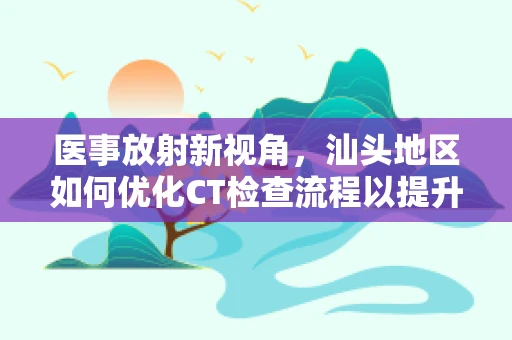 医事放射新视角，汕头地区如何优化CT检查流程以提升